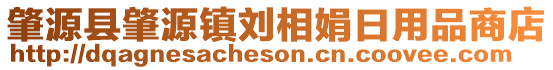 肇源县肇源镇刘相娟日用品商店
http://dqagnesacheson.cn.coovee.com